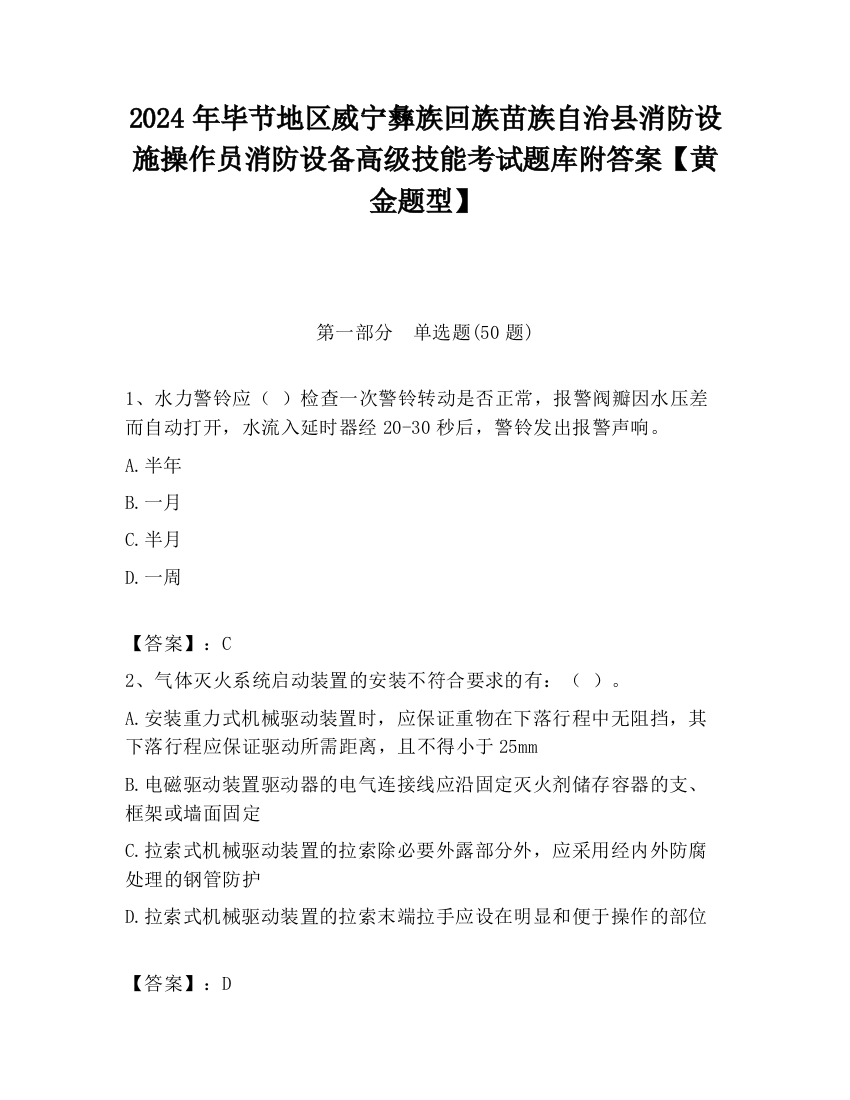 2024 年毕节地区威宁彝族回族苗族自治县消防设施操作员消防设备高级技能考试题库附答案【黄金题型】

第一部分　单选题(50 题)

1、水力警铃应（ ）检查一次警铃转动是否正常，报警阀瓣因水压差而自动打开，水流入延时器经 20-30 秒后，警铃发出报警声响。

A.半年

B.一月

C.半月

D.一周

【答案】：C

2、气体灭火系统启动装置的安装不符合要求的有：（ ）。

A.安装重力式机械驱动装置时，应保证重物在下落行程中无阻挡，其下落行程应保证驱动所需距离，且不得小于 25mm

B.电磁驱动装置驱动器的电气连接线应沿固定灭火剂储存容器的支、框架或墙面固定

C.拉索式机械驱动装置的拉索除必要外露部分外，应采用经内外防腐处理的钢管防护

D.拉索式机械驱动装置的拉索末端拉手应设在明显和便于操作的部位

【答案】：D